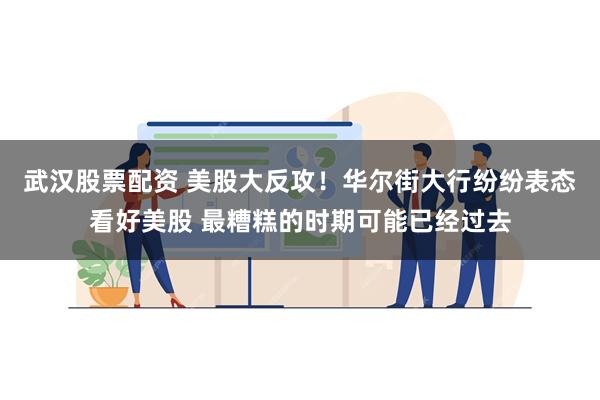 武汉股票配资 美股大反攻！华尔街大行纷纷表态看好美股 最糟糕的时期可能已经过去